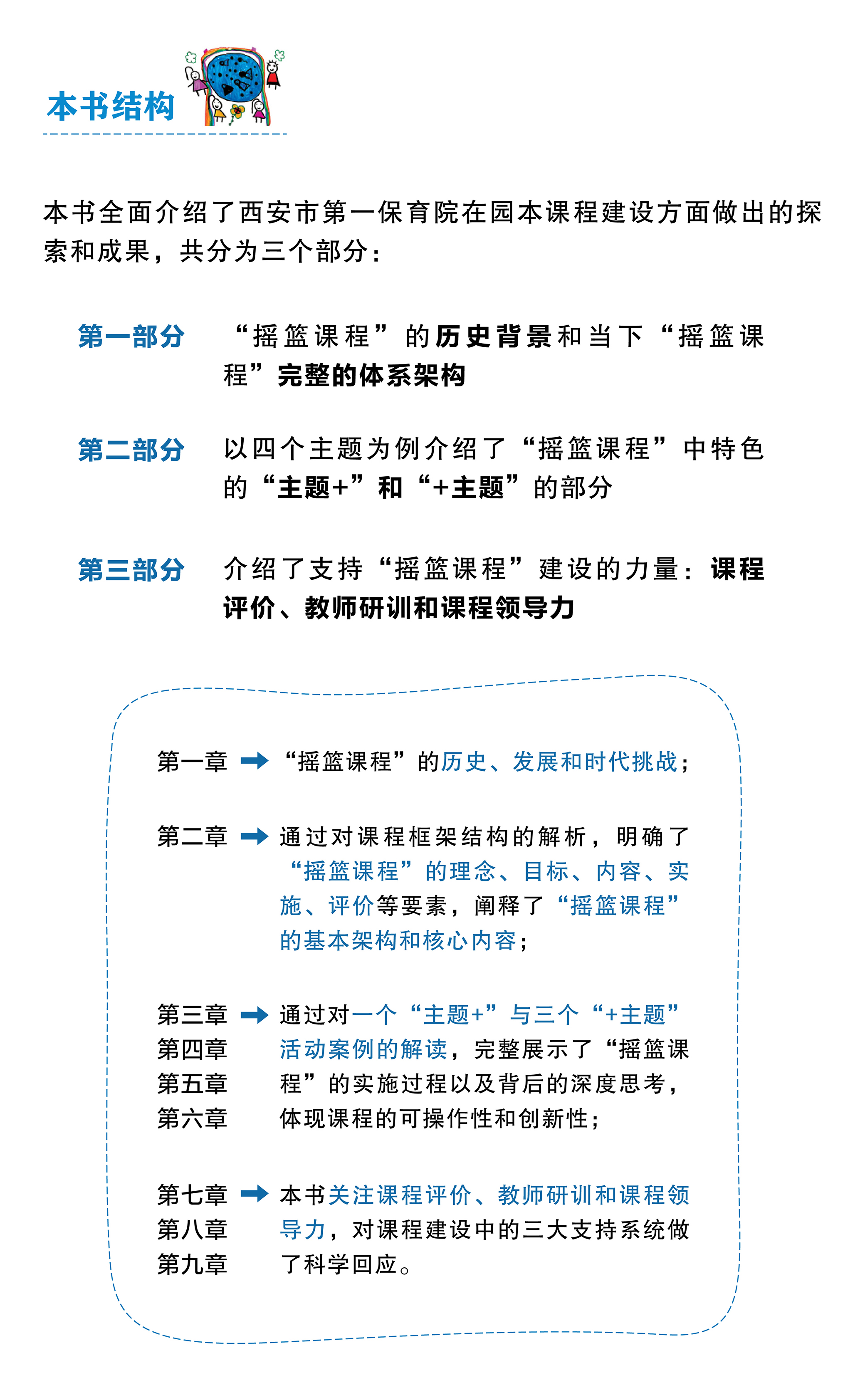 本书结构

本书全面介绍了西安市第一保育院在园本课程建设方面做出的探索和成果，共分为三个部分：

第一部分　“摇篮课程”的历史背景和当下“摇篮课程”完整的体系架构

第二部分　以四个主题为例介绍了“摇篮课程”中特色的“主题+”和“+主题”的部分

第三部分　介绍了支持“摇篮课程”建设的力量：课程评价、教师研训和课程领导力

第一章　“摇篮课程”的历史、发展和时代挑战；

第二章　通过对课程框架结构的解析，明确了“摇篮课程”的理念、目标、内容、实施、评价等要素，阐释了“摇篮课程”的基本架构和核心内容；

第三章
第四章
第五章
第六章
通过对一个“主题+”与三个“+主题”活动案例的解读，完整展示了“摇篮课程”的实施过程以及背后的深度思考，体现课程的可操作性和创新性；

第七章
第八章
第九章
本书关注课程评价、教师研训和课程领导力，对课程建设中的三大支持系统做了科学回应。